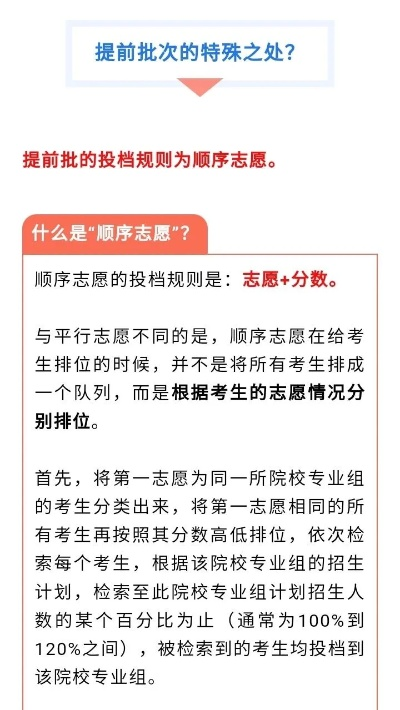 提前批次的特殊之处？

提前批的投档规则为顺序志愿。

什么是“顺序志愿”？

顺序志愿的投档规则是：志愿+分数。

与平行志愿不同的是，顺序志愿在给考生排位的时候，并不是将所有考生排成一个队列，而是根据考生的志愿情况分别排位。

首先，将第一志愿为同一所院校专业组的考生分类出来，将第一志愿相同的所有考生再按照其分数高低排位，依次检索每个考生，根据该院校专业组的招生计划，检索至此院校专业组计划招生人数的某个百分比为止（通常为100%到120%之间），被检索到的考生均投档到该院校专业组。